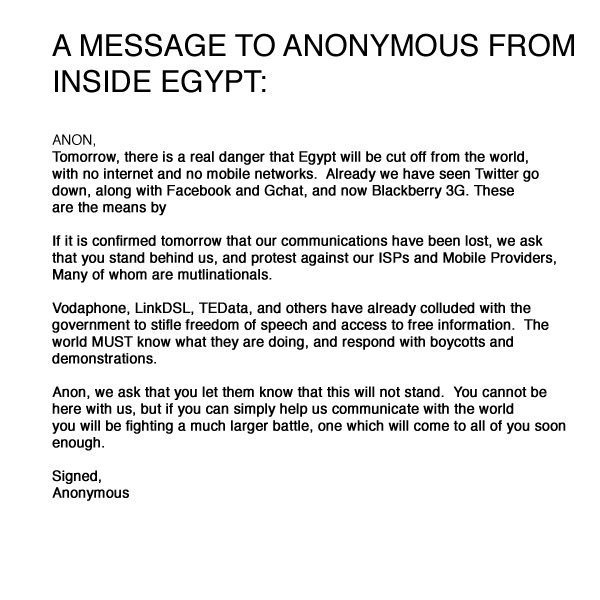 A MESSAGE TO ANONYMOUS FROM INSIDE EGYPT:

ANON,
Tomorrow, there is a real danger that Egypt will be cut off from the world, with no internet and no mobile networks. Already we have seen Twitter go down, along with Facebook and Gchat, and now Blackberry 3G. These are the means by

If it is confirmed tomorrow that our communications have been lost, we ask that you stand behind us, and protest against our ISPs and Mobile Providers, Many of whom are mutlinationals.

Vodaphone, LinkDSL, TEData, and others have already colluded with the government to stifle freedom of speech and access to free information. The world MUST know what they are doing, and respond with boycotts and demonstrations.

Anon, we ask that you let them know that this will not stand. You cannot be here with us, but if you can simply help us communicate with the world you will be fighting a much larger battle, one which will come to all of you soon enough.

Signed,
Anonymous